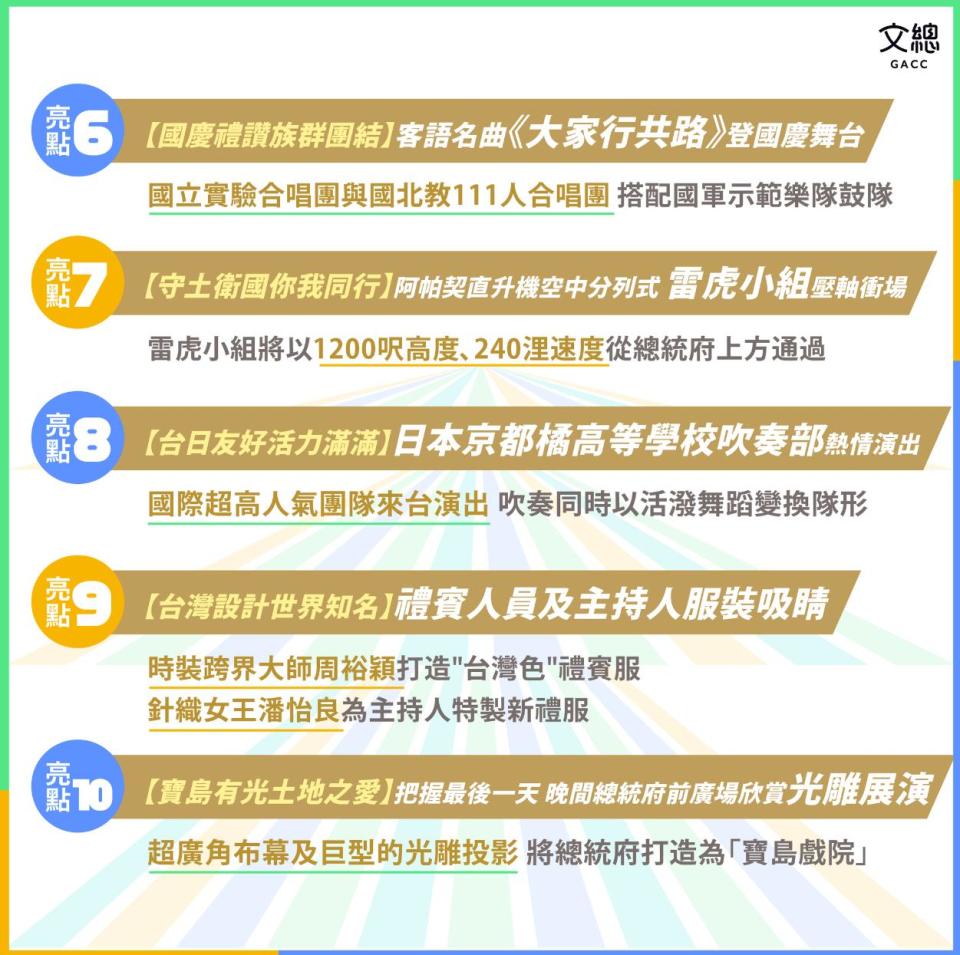 文總
GACC

亮點6 【國慶禮讚族群團結】客語名曲《大家行共路》登國慶舞台

國立實驗合唱團與國北教111人合唱團 搭配國軍示範樂隊鼓隊

亮點7 【守土衛國你我同行】阿帕契直升機空中分列式 雷虎小組壓軸衝場

雷虎小組將以1200呎高度、240浬速度從總統府上方通過

亮點8 【台日友好活力滿滿】日本京都橘高等學校吹奏部熱情演出

國際超高人氣團隊來台演出 吹奏同時以活潑舞蹈變換隊形

亮點9 【台灣設計世界知名】禮賓人員及主持人服裝吸睛

時裝跨界大師周裕穎打造"台灣色"禮賓服
針織女王潘怡良為主持人特製新禮服

亮點10 【寶島有光土地之愛】把握最後一天 晚間總統府前廣場欣賞光雕展演

超廣角布幕及巨型的光雕投影 將總統府打造為「寶島戲院」